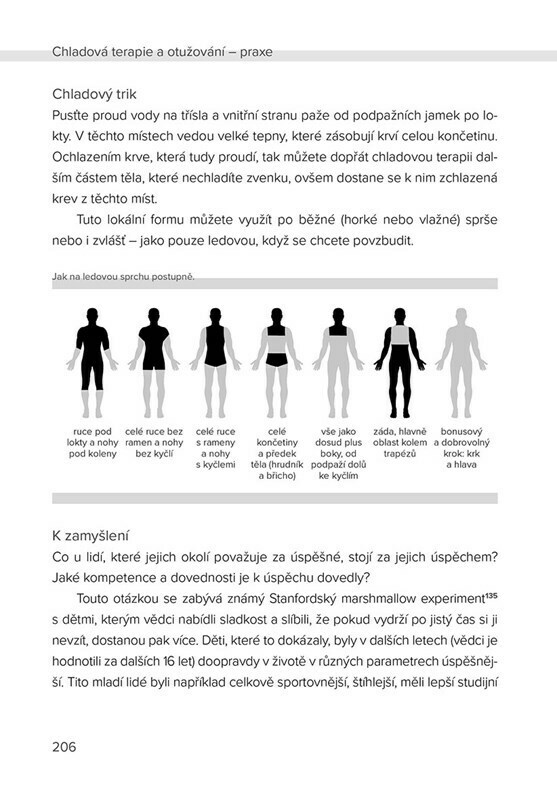 Chladová terapie a otužování – praxe

Chladový trik
Pusťte proud vody na třísla a vnitřní stranu paže od podpažních jamek po lokty. V těchto místech vedou velké tepny, které zásobují krví celou končetinu. Ochlazením krve, která tudy proudí, tak můžete dopřát chladovou terapii dalším částem těla, které nechladíte zvenku, ovšem dostane se k nim zchlazená krev z těchto míst.

Tuto lokální formu můžete využít po běžné (horké nebo vlažné) sprše nebo i zvlášť – jako pouze ledovou, když se chcete povzbudit.

Jak na ledovou sprchu postupně.

ruce pod lokty a nohy pod koleny

celé ruce bez ramen a nohy bez kyčlí

celé ruce s rameny a nohy s kyčlemi

celé končetiny a předek těla (hrudník a břicho)

vše jako dosud plus boky, od podpaží dolů ke kyčlím

záda, hlavně oblast kolem trapézů

bonusový a dobrovolný krok: krk a hlava

K zamyšlení
Co u lidí, které jejich okolí považuje za úspěšné, stojí za jejich úspěchem? Jaké kompetence a dovednosti je k úspěchu dovedly?

Touto otázkou se zabývá známý Stanfordský marshmallow experiment$^{135}$ s dětmi, kterým vědci nabídli sladkost a slíbili, že pokud vydrží po jistý čas si ji nevzít, dostanou pak více. Děti, které to dokázaly, byly v dalších letech (vědci je hodnotili za dalších 16 let) doopravdy v životě v různých parametrech úspěšnější. Tito mladí lidé byli například celkově sportovnější, štíhlejší, měli lepší studijní

206